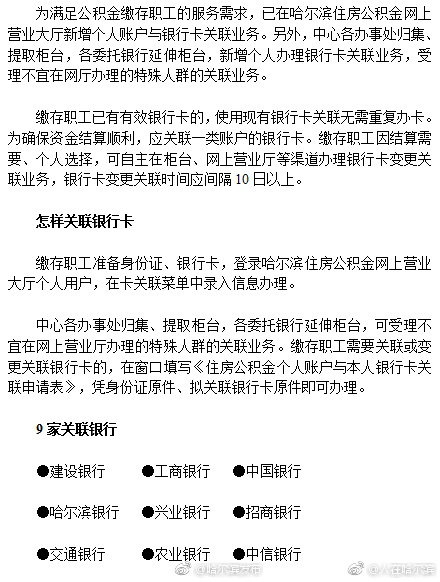 为满足公积金缴存职工的服务需求，已在哈尔滨住房公积金网上营业大厅新增个人账户与银行卡关联业务。另外，中心各办事处归集、提取柜台，各委托银行延伸柜台，新增个人办理银行卡关联业务，受理不宜在网厅办理的特殊人群的关联业务。

缴存职工已有有效银行卡的，使用现有银行卡关联无需重复办卡。为确保资金结算顺利，应关联一类账户的银行卡。缴存职工因结算需要、个人选择，可自主在柜台、网上营业厅等渠道办理银行卡变更关联业务，银行卡变更关联时间应间隔 10 日以上。

怎样关联银行卡

缴存职工准备身份证、银行卡，登录哈尔滨住房公积金网上营业大厅个人用户，在卡关联菜单中录入信息办理。

中心各办事处归集、提取柜台，各委托银行延伸柜台，可受理不宜在网上营业厅办理的特殊人群的关联业务。缴存职工需要关联或变更关联银行卡的，在窗口填写《住房公积金个人账户与本人银行卡关联申请表》，凭身份证原件、拟关联银行卡原件即可办理。

9 家关联银行

●建设银行 ●工商银行 ●中国银行

●哈尔滨银行 ●兴业银行 ●招商银行

●交通银行 ●农业银行 ●中信银行

@哈尔滨发布 @人在哈尔滨